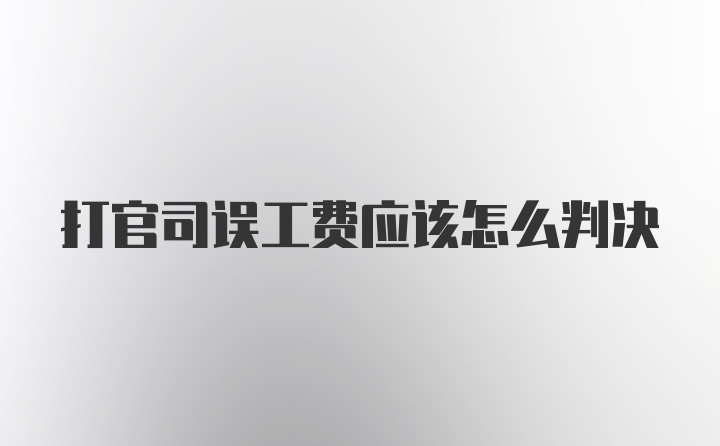 打官司误工费应该怎么判决